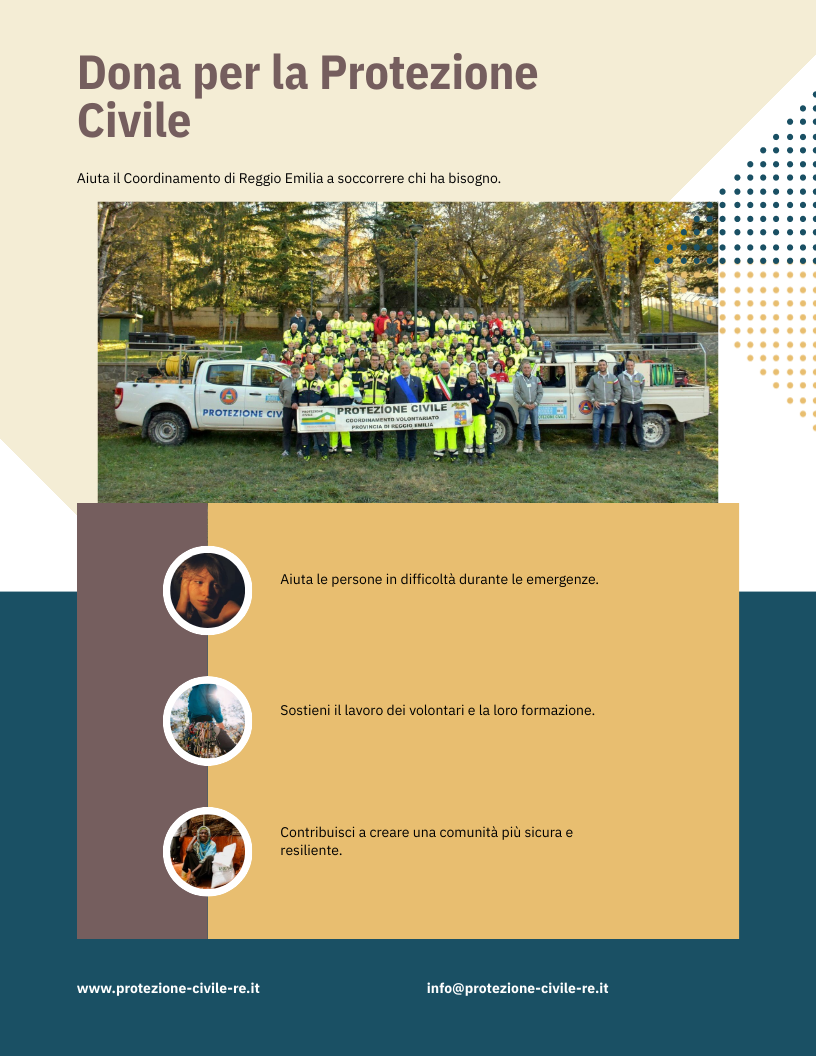 Dona per la Protezione Civile

Aiuta il Coordinamento di Reggio Emilia a soccorrere chi ha bisogno.

PROTEZIONE CIV

PROTEZIONE CIVILE
COORDINAMENTO VOLONTARIATO
PROVINCIA DI REGGIO EMILIA

Aiuta le persone in difficoltà durante le emergenze.

Sostieni il lavoro dei volontari e la loro formazione.

Contribuisci a creare una comunità più sicura e resiliente.

www.protezione-civile-re.it

info@protezione-civile-re.it